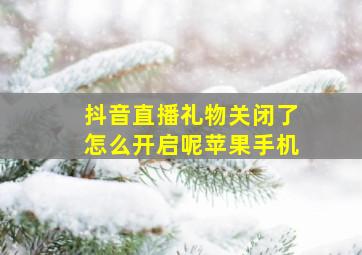 抖音直播礼物关闭了
怎么开启呢苹果手机